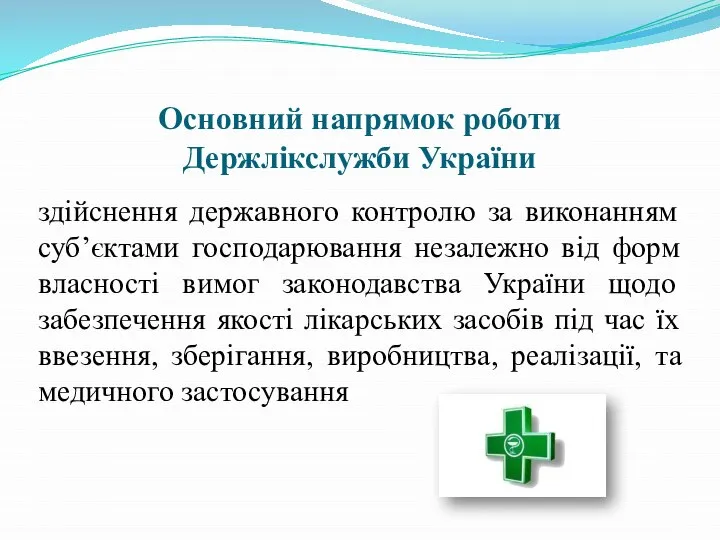 Основний напрямок роботи Держлікслужби України

здійснення державного контролю за виконанням суб’єктами господарювання незалежно від форм власності вимог законодавства України щодо забезпечення якості лікарських засобів під час їх ввезення, зберігання, виробництва, реалізації, та медичного застосування